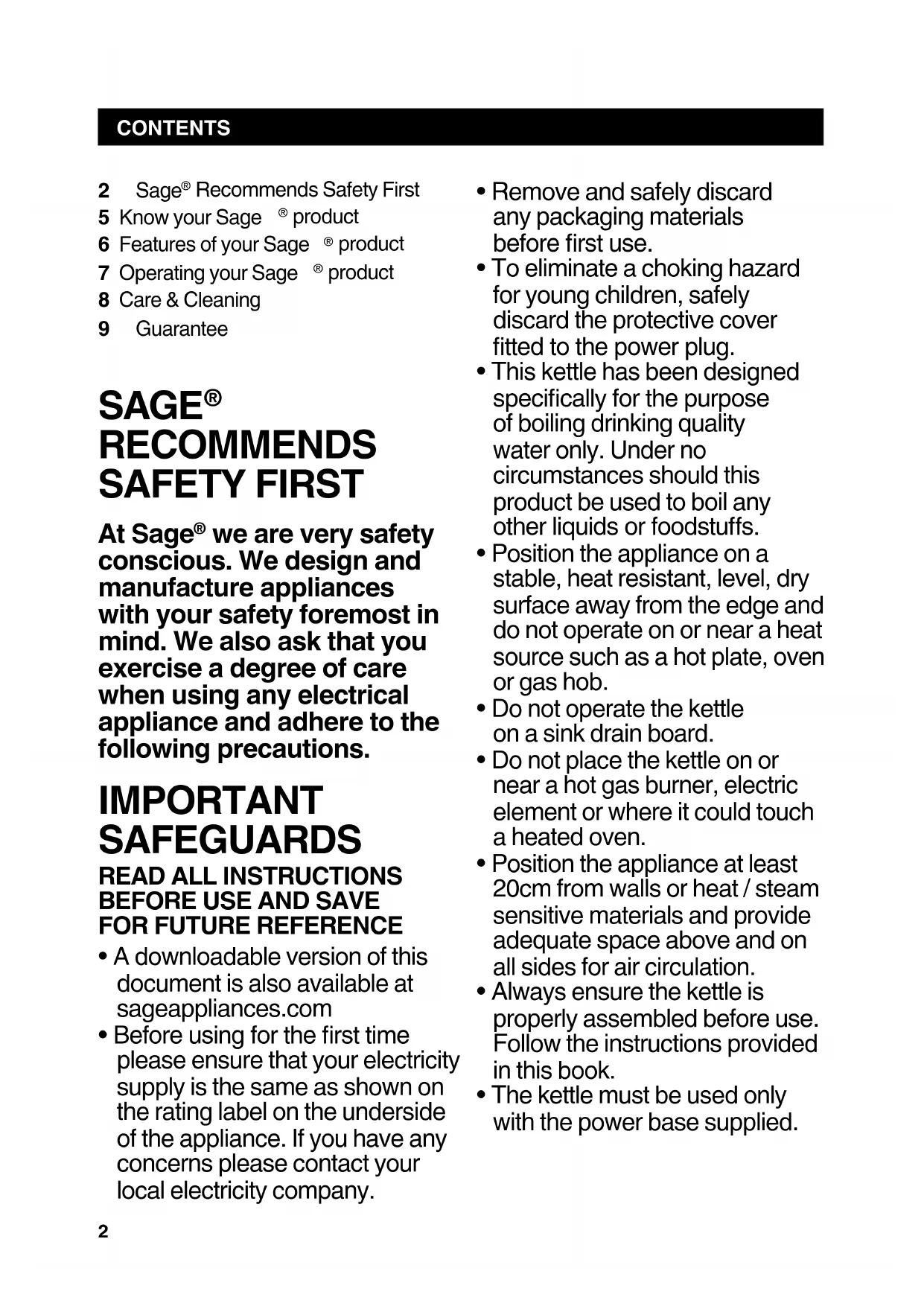 CONTENTS

2 Sage® Recommends Safety First
5 Know your Sage ® product
6 Features of your Sage ® product
7 Operating your Sage ® product
8 Care & Cleaning
9 Guarantee

SAGE® RECOMMENDS SAFETY FIRST

At Sage® we are very safety conscious. We design and manufacture appliances with your safety foremost in mind. We also ask that you exercise a degree of care when using any electrical appliance and adhere to the following precautions.

IMPORTANT SAFEGUARDS

READ ALL INSTRUCTIONS BEFORE USE AND SAVE FOR FUTURE REFERENCE

• A downloadable version of this document is also available at sageappliances.com
• Before using for the first time please ensure that your electricity supply is the same as shown on the rating label on the underside of the appliance. If you have any concerns please contact your local electricity company.
• Remove and safely discard any packaging materials before first use.
• To eliminate a choking hazard for young children, safely discard the protective cover fitted to the power plug.
• This kettle has been designed specifically for the purpose of boiling drinking quality water only. Under no circumstances should this product be used to boil any other liquids or foodstuffs.
• Position the appliance on a stable, heat resistant, level, dry surface away from the edge and do not operate on or near a heat source such as a hot plate, oven or gas hob.
• Do not operate the kettle on a sink drain board.
• Do not place the kettle on or near a hot gas burner, electric element or where it could touch a heated oven.
• Position the appliance at least 20cm from walls or heat / steam sensitive materials and provide adequate space above and on all sides for air circulation.
• Always ensure the kettle is properly assembled before use. Follow the instructions provided in this book.
• The kettle must be used only with the power base supplied.

2